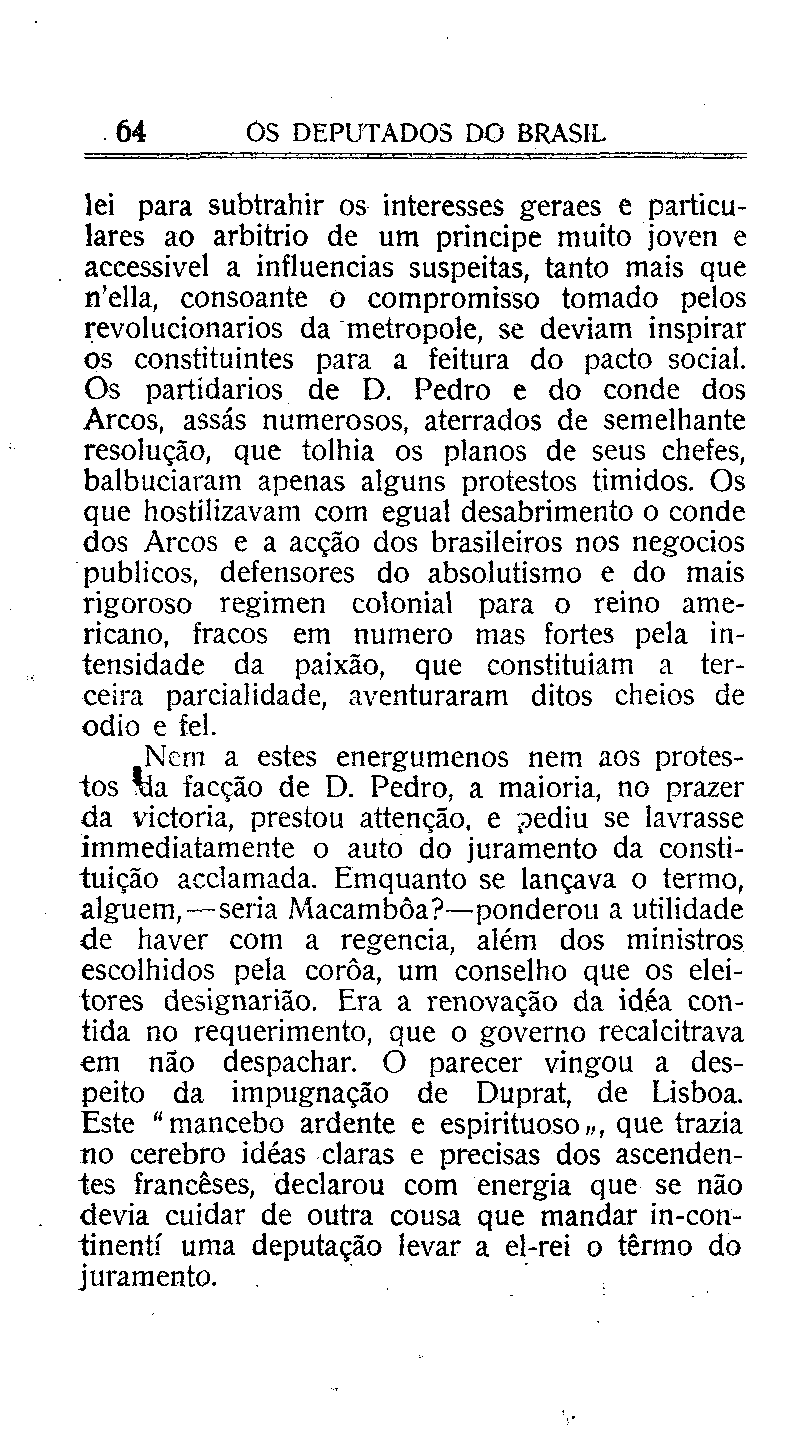 64 OS DEPUTADOS DO BRASIL

lei para subtrahir os interesses geraes e particulares ao arbitrio de um principe muito joven e accessivel a influencias suspeitas, tanto mais que n'ella, consoante o compromisso tomado pelos revolucionarios da metropole, se deviam inspirar os constituintes para a feitura do pacto social. Os partidarios de D. Pedro e do conde dos Arcos, assás numerosos, aterrados de semelhante resolução, que tolhia os planos de seus chefes, balbuciaram apenas alguns protestos timidos. Os que hostilizavam com egual desabrimento o conde dos Arcos e a acção dos brasileiros nos negocios publicos, defensores do absolutismo e do mais rigoroso regimen colonial para o reino americano, fracos em numero mas fortes pela intensidade da paixão, que constituiam a terceira parcialidade, aventuraram ditos cheios de odio e fel.

Nem a estes energumenos nem aos protestos da facção de D. Pedro, a maioria, no prazer da victoria, prestou attenção, e pediu se lavrasse immediatamente o auto do juramento da constituição acclamada. Emquanto se lançava o termo, alguem,—seria Macambôa?—ponderou a utilidade de haver com a regencia, além dos ministros escolhidos pela corôa, um conselho que os eleitores designarião. Era a renovação da idéa contida no requerimento, que o governo recalcitrava em não despachar. O parecer vingou a despeito da impugnação de Duprat, de Lisboa. Este "mancebo ardente e espirituoso„, que trazia no cerebro idéas claras e precisas dos ascendentes francêses, declarou com energia que se não devia cuidar de outra cousa que mandar in-continentí uma deputação levar a el-rei o têrmo do juramento.